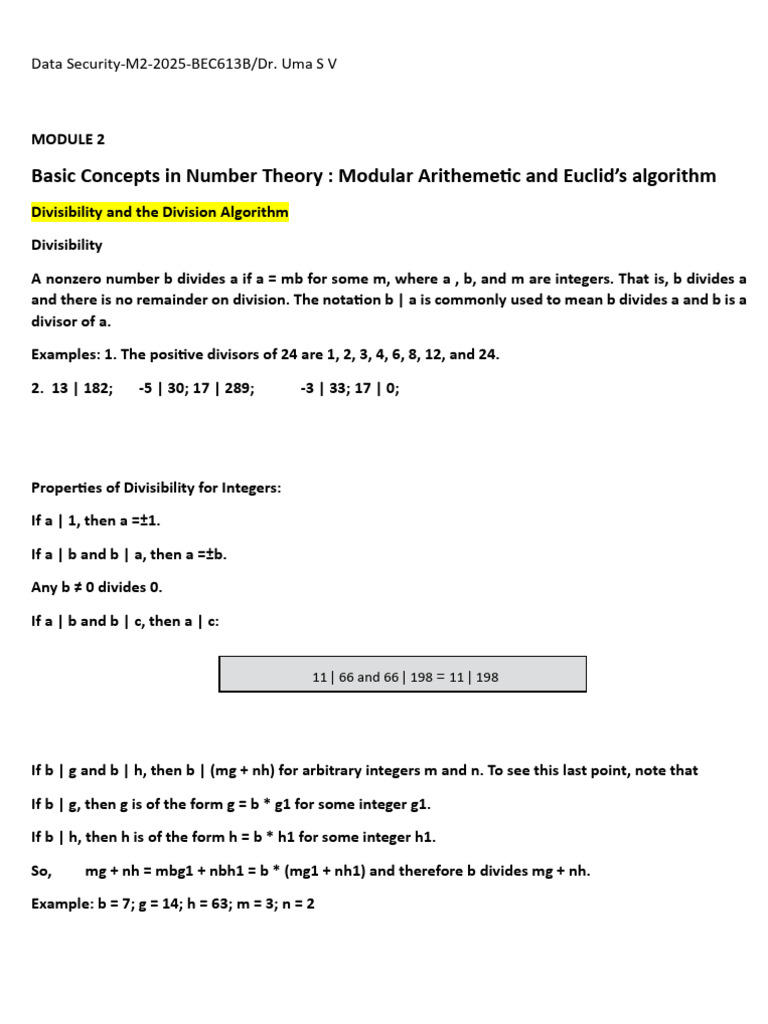 Data Security-M2-2025-BEC613B/Dr. Uma S V

MODULE 2

Basic Concepts in Number Theory : Modular Arithemetic and Euclid's algorithm

Divisibility and the Division Algorithm

Divisibility

A nonzero number b divides a if a = mb for some m, where a , b, and m are integers. That is, b divides a and there is no remainder on division. The notation b | a is commonly used to mean b divides a and b is a divisor of a.

Examples: 1. The positive divisors of 24 are 1, 2, 3, 4, 6, 8, 12, and 24.

2. 13 | 182; -5 | 30; 17 | 289; -3 | 33; 17 | 0;

Properties of Divisibility for Integers:

If a | 1, then a =±1.

If a | b and b | a, then a =±b.

Any b ≠ 0 divides 0.

If a | b and b | c, then a | c:

11 | 66 and 66 | 198 = 11 | 198

If b | g and b | h, then b | (mg + nh) for arbitrary integers m and n. To see this last point, note that

If b | g, then g is of the form g = b * g1 for some integer g1.

If b | h, then h is of the form h = b * h1 for some integer h1.

So, mg + nh = mbg1 + nbh1 = b * (mg1 + nh1) and therefore b divides mg + nh.

Example: b = 7; g = 14; h = 63; m = 3; n = 2